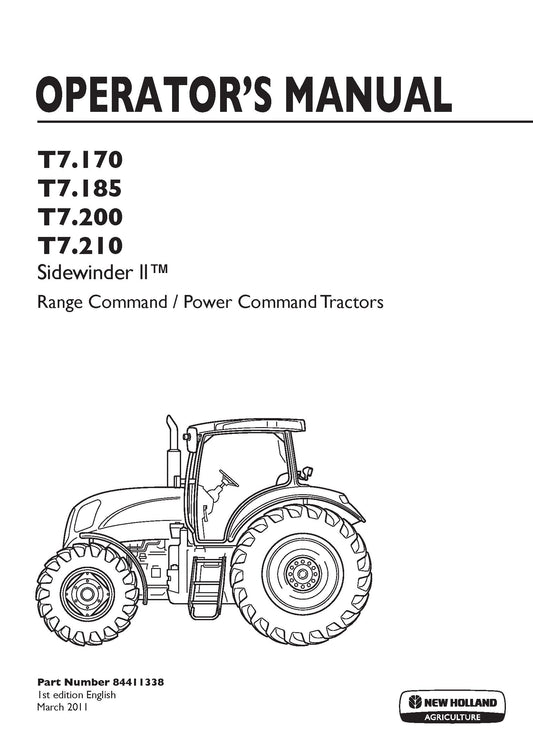 OPERATOR'S MANUAL

T7.170
T7.185
T7.200
T7.210
Sidewinder II™
Range Command / Power Command Tractors

Part Number 84411338
1st edition English
March 2011

NEW HOLLAND
AGRICULTURE